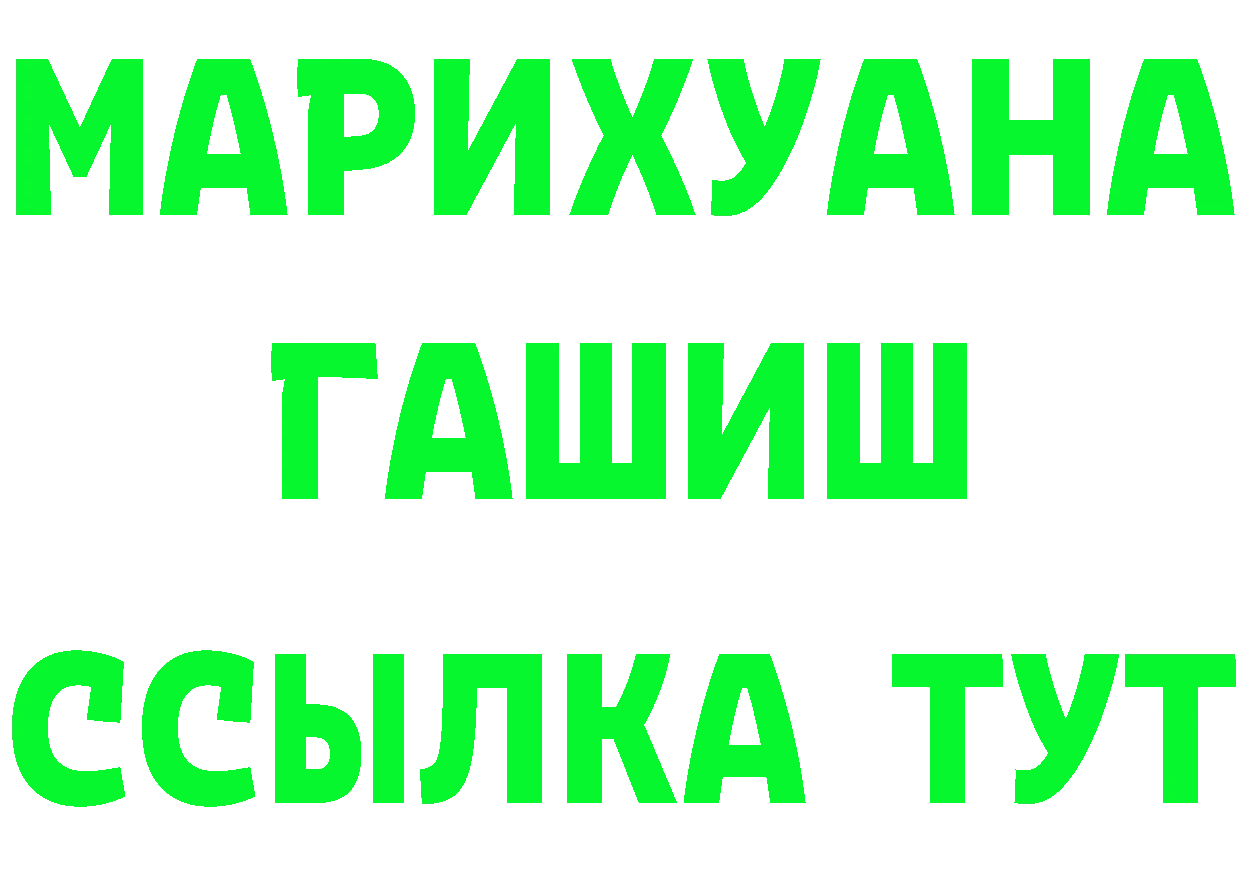 МАРИХУАНА
ГАШИШ
ССЫЛКА ТУТ